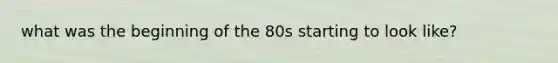 what was the beginning of the 80s starting to look like?